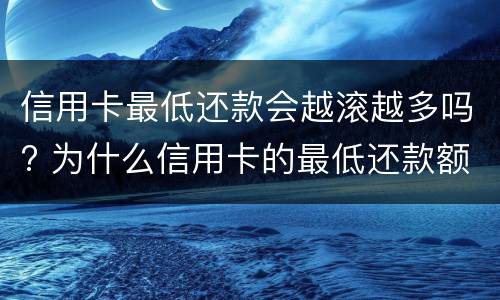 信用卡最低还款会越滚越多吗？为什么信用卡的最低还款额